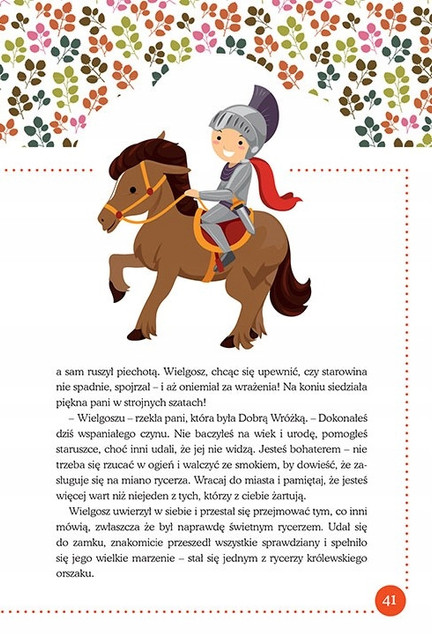 a sam ruszył piechotą. Wielgosz, chcąc się upewnić, czy starowina nie spadnie, spojrzał – i aż oniemiał za wrażenia! Na koniu siedziała piękna pani w strojnych szatach!

– Wielgoszu – rzekła pani, która była Dobrą Wróżką. – Dokonałeś dziś wspaniałego czynu. Nie baczyłeś na wiek i urodę, pomogłeś staruszce, choć inni udali, że jej nie widzą. Jesteś bohaterem – nie trzeba się rzucać w ogień i walczyć ze smokiem, by dowieść, że zasługuje się na miano rycerza. Wracaj do miasta i pamiętaj, że jesteś więcej wart niż niejeden z tych, którzy z ciebie żartują.

Wielgosz uwierzył w siebie i przestał się przejmować tym, co inni mówią, zwłaszcza że był naprawdę świetnym rycerzem. Udał się do zamku, znakomicie przeszedł wszystkie sprawdziany i spełniło się jego wielkie marzenie – stał się jednym z rycerzy królewskiego orszaku.

41